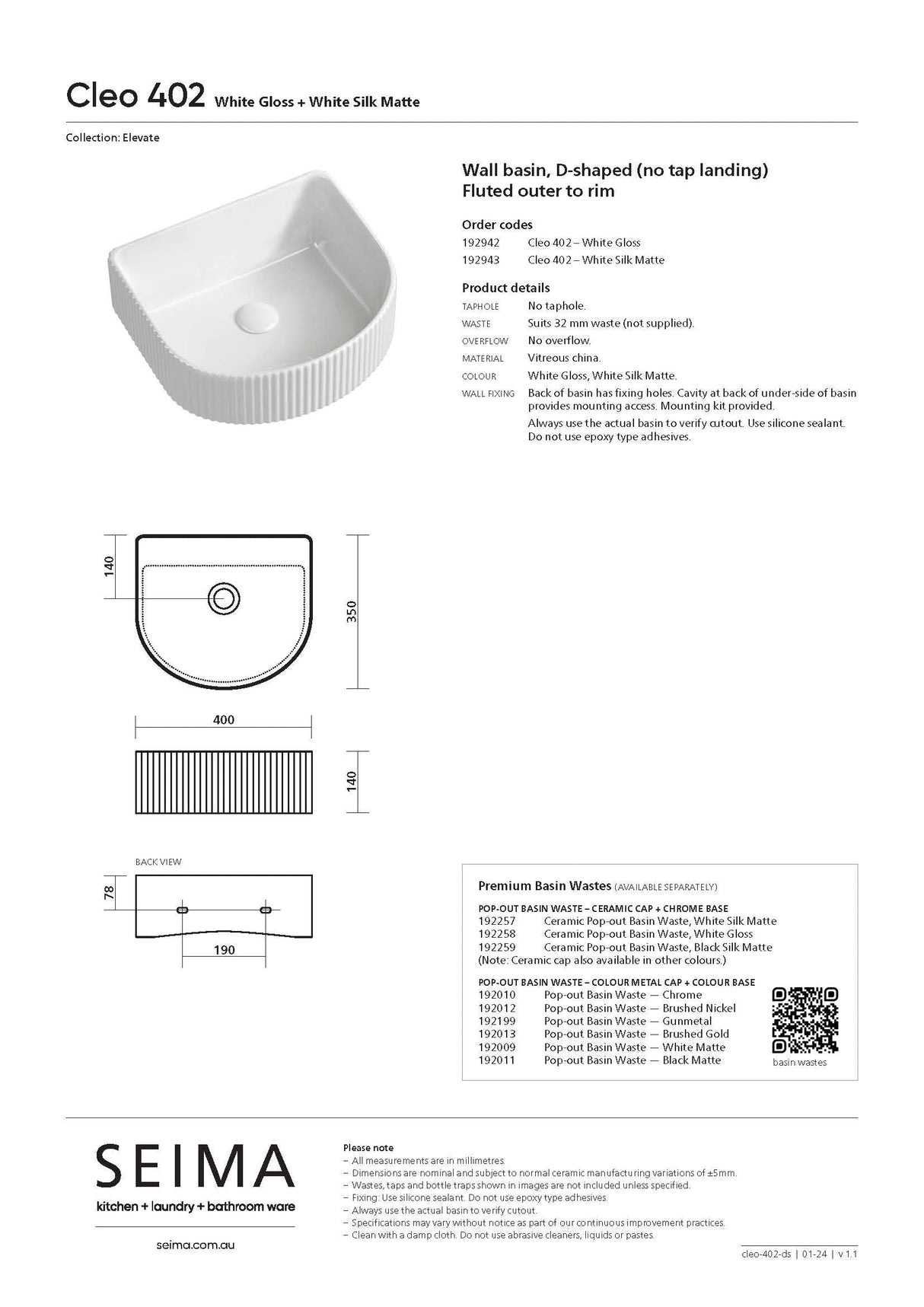 Cleo 402 White Gloss + White Silk Matte

Collection: Elevate

Wall basin, D-shaped (no tap landing)
Fluted outer to rim

Order codes
192942 Cleo 402 – White Gloss
192943 Cleo 402 – White Silk Matte

Product details
TAPHOLE No taphole.
WASTE Suits 32 mm waste (not supplied).
OVERFLOW No overflow.
MATERIAL Vitreous china.
COLOUR White Gloss, White Silk Matte.
WALL FIXING Back of basin has fixing holes. Cavity at back of under-side of basin provides mounting access. Mounting kit provided.
Always use the actual basin to verify cutout. Use silicone sealant. Do not use epoxy type adhesives.

140
350
400
140
BACK VIEW
78
190

Premium Basin Wastes (AVAILABLE SEPARATELY)
POP-OUT BASIN WASTE – CERAMIC CAP + CHROME BASE
192257 Ceramic Pop-out Basin Waste, White Silk Matte
192258 Ceramic Pop-out Basin Waste, White Gloss
192259 Ceramic Pop-out Basin Waste, Black Silk Matte
(Note: Ceramic cap also available in other colours.)
POP-OUT BASIN WASTE – COLOUR METAL CAP + COLOUR BASE
192010 Pop-out Basin Waste — Chrome
192012 Pop-out Basin Waste — Brushed Nickel
192199 Pop-out Basin Waste — Gunmetal
192013 Pop-out Basin Waste — Brushed Gold
192009 Pop-out Basin Waste — White Matte
192011 Pop-out Basin Waste — Black Matte
basin wastes

SEIMA
kitchen + laundry + bathroom ware
seima.com.au

Please note
– All measurements are in millimetres.
– Dimensions are nominal and subject to normal ceramic manufacturing variations of ±5mm.
– Wastes, taps and bottle traps shown in images are not included unless specified.
– Fixing: Use silicone sealant. Do not use epoxy type adhesives.
– Always use the actual basin to verify cutout.
– Specifications may vary without notice as part of our continuous improvement practices.
– Clean with a damp cloth. Do not use abrasive cleaners, liquids or pastes.

cleo-402-ds | 01-24 | v 1.1